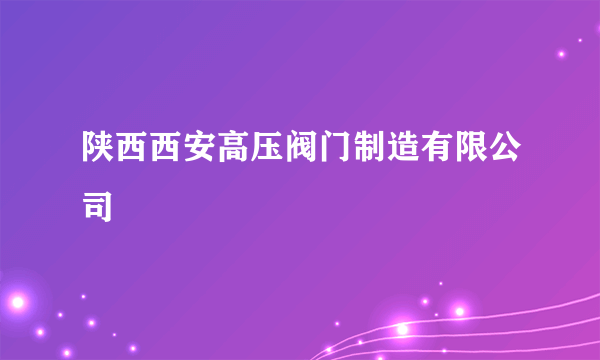 陕西西安高压阀门制造有限公司